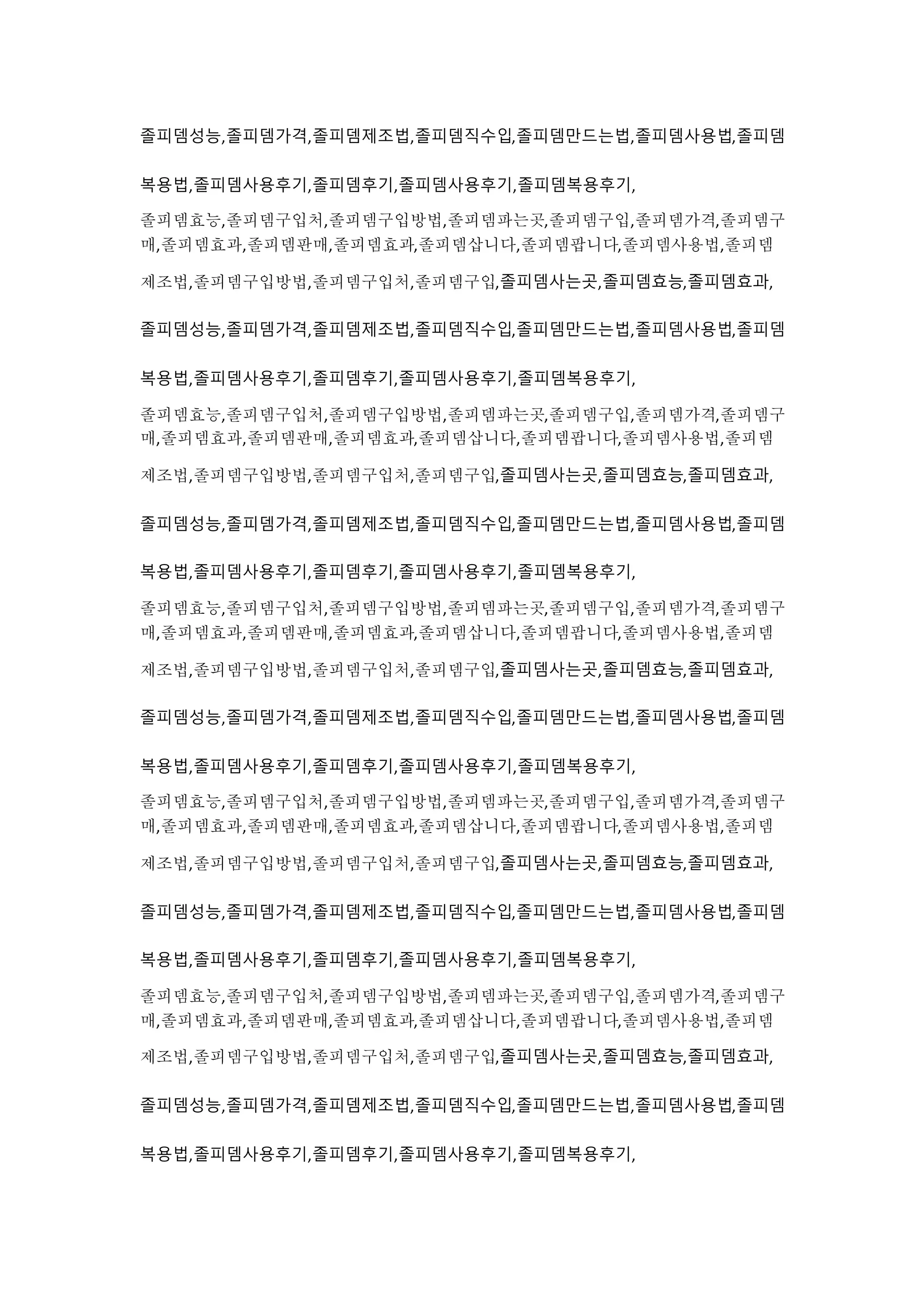 졸피뎀성능,졸피뎀가격,졸피뎀제조법,졸피뎀직수입,졸피뎀만드는법,졸피뎀사용법,졸피뎀복용법,졸피뎀사용후기,졸피뎀후기,졸피뎀사용후기,졸피뎀복용후기,

졸피뎀효능,졸피뎀구입처,졸피뎀구입방법,졸피뎀파는곳,졸피뎀구입,졸피뎀가격,졸피뎀구매,졸피뎀효과,졸피뎀판매,졸피뎀효과,졸피뎀삽니다,졸피뎀팝니다,졸피뎀사용법,졸피뎀제조법,졸피뎀구입방법,졸피뎀구입처,졸피뎀구입,졸피뎀사는곳,졸피뎀효능,졸피뎀효과,

졸피뎀성능,졸피뎀가격,졸피뎀제조법,졸피뎀직수입,졸피뎀만드는법,졸피뎀사용법,졸피뎀복용법,졸피뎀사용후기,졸피뎀후기,졸피뎀사용후기,졸피뎀복용후기,

졸피뎀효능,졸피뎀구입처,졸피뎀구입방법,졸피뎀파는곳,졸피뎀구입,졸피뎀가격,졸피뎀구매,졸피뎀효과,졸피뎀판매,졸피뎀효과,졸피뎀삽니다,졸피뎀팝니다,졸피뎀사용법,졸피뎀제조법,졸피뎀구입방법,졸피뎀구입처,졸피뎀구입,졸피뎀사는곳,졸피뎀효능,졸피뎀효과,

졸피뎀성능,졸피뎀가격,졸피뎀제조법,졸피뎀직수입,졸피뎀만드는법,졸피뎀사용법,졸피뎀복용법,졸피뎀사용후기,졸피뎀후기,졸피뎀사용후기,졸피뎀복용후기,

졸피뎀효능,졸피뎀구입처,졸피뎀구입방법,졸피뎀파는곳,졸피뎀구입,졸피뎀가격,졸피뎀구매,졸피뎀효과,졸피뎀판매,졸피뎀효과,졸피뎀삽니다,졸피뎀팝니다,졸피뎀사용법,졸피뎀제조법,졸피뎀구입방법,졸피뎀구입처,졸피뎀구입,졸피뎀사는곳,졸피뎀효능,졸피뎀효과,

졸피뎀성능,졸피뎀가격,졸피뎀제조법,졸피뎀직수입,졸피뎀만드는법,졸피뎀사용법,졸피뎀복용법,졸피뎀사용후기,졸피뎀후기,졸피뎀사용후기,졸피뎀복용후기,

졸피뎀효능,졸피뎀구입처,졸피뎀구입방법,졸피뎀파는곳,졸피뎀구입,졸피뎀가격,졸피뎀구매,졸피뎀효과,졸피뎀판매,졸피뎀효과,졸피뎀삽니다,졸피뎀팝니다,졸피뎀사용법,졸피뎀제조법,졸피뎀구입방법,졸피뎀구입처,졸피뎀구입,졸피뎀사는곳,졸피뎀효능,졸피뎀효과,

졸피뎀성능,졸피뎀가격,졸피뎀제조법,졸피뎀직수입,졸피뎀만드는법,졸피뎀사용법,졸피뎀복용법,졸피뎀사용후기,졸피뎀후기,졸피뎀사용후기,졸피뎀복용후기,

졸피뎀효능,졸피뎀구입처,졸피뎀구입방법,졸피뎀파는곳,졸피뎀구입,졸피뎀가격,졸피뎀구매,졸피뎀효과,졸피뎀판매,졸피뎀효과,졸피뎀삽니다,졸피뎀팝니다,졸피뎀사용법,졸피뎀제조법,졸피뎀구입방법,졸피뎀구입처,졸피뎀구입,졸피뎀사는곳,졸피뎀효능,졸피뎀효과,

졸피뎀성능,졸피뎀가격,졸피뎀제조법,졸피뎀직수입,졸피뎀만드는법,졸피뎀사용법,졸피뎀복용법,졸피뎀사용후기,졸피뎀후기,졸피뎀사용후기,졸피뎀복용후기,